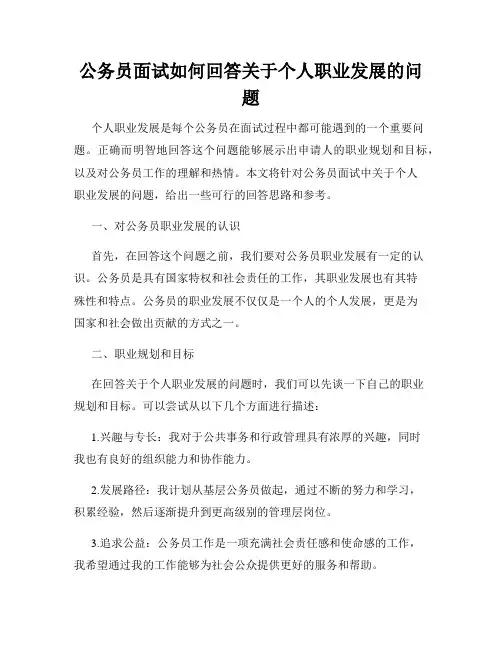 公务员面试如何回答关于个人职业发展的问题

个人职业发展是每个公务员在面试过程中都可能遇到的一个重要问题。正确而明智地回答这个问题能够展示出申请人的职业规划和目标，以及对公务员工作的理解和热情。本文将针对公务员面试中关于个人职业发展的问题，给出一些可行的回答思路和参考。

一、对公务员职业发展的认识

首先，在回答这个问题之前，我们要对公务员职业发展有一定的认识。公务员是具有国家特权和社会责任的工作，其职业发展也有其特殊性和特点。公务员的职业发展不仅仅是一个人的个人发展，更是为国家和社会做出贡献的方式之一。

二、职业规划和目标

在回答关于个人职业发展的问题时，我们可以先谈一下自己的职业规划和目标。可以尝试从以下几个方面进行描述：

1.兴趣与专长：我对于公共事务和行政管理具有浓厚的兴趣，同时我也有良好的组织能力和协作能力。

2.发展路径：我计划从基层公务员做起，通过不断的努力和学习，积累经验，然后逐渐提升到更高级别的管理层岗位。

3.追求公益：公务员工作是一项充满社会责任感和使命感的工作，我希望通过我的工作能够为社会公众提供更好的服务和帮助。